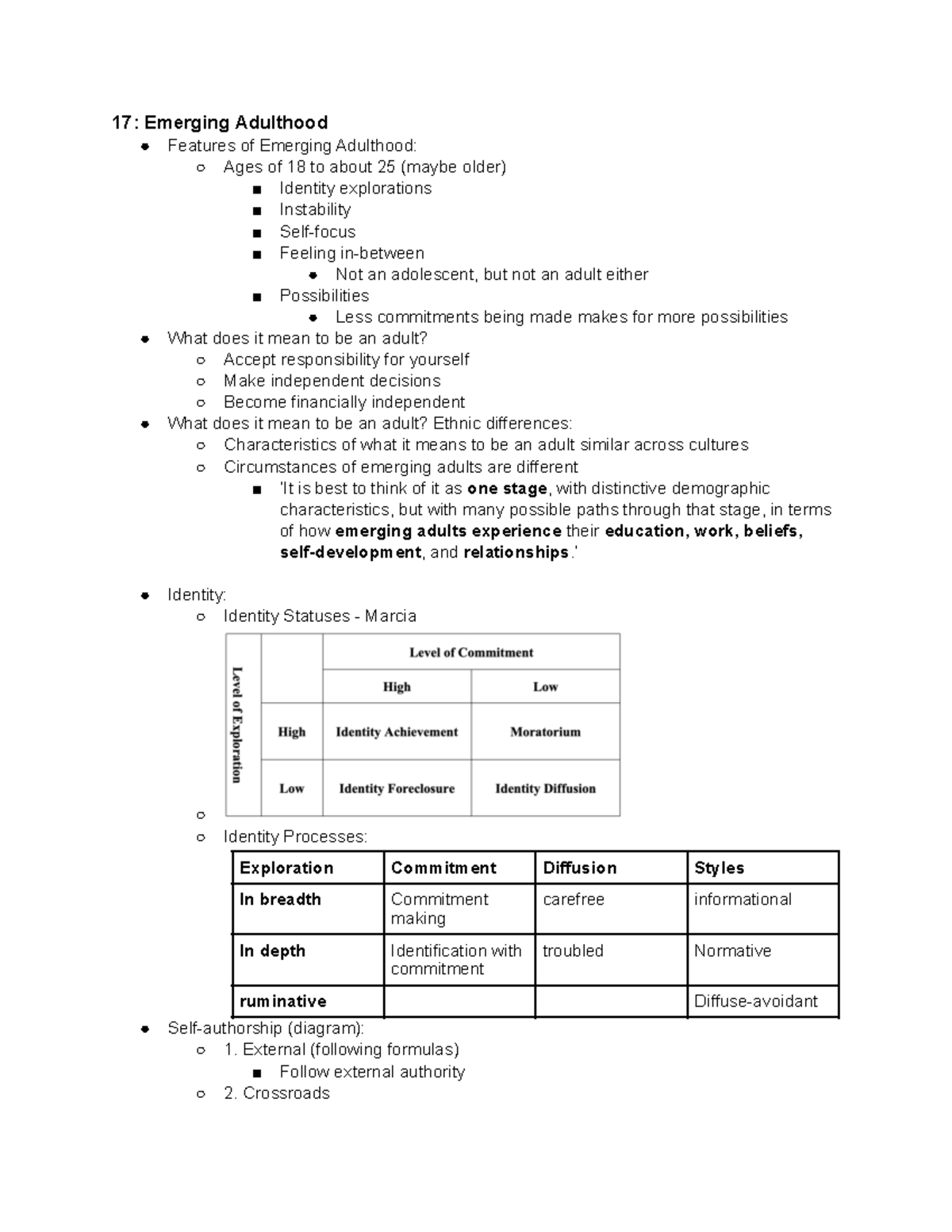 17: Emerging Adulthood
• Features of Emerging Adulthood:
○ Ages of 18 to about 25 (maybe older)
■ Identity explorations
■ Instability
■ Self-focus
■ Feeling in-between
• Not an adolescent, but not an adult either
■ Possibilities
• Less commitments being made makes for more possibilities
• What does it mean to be an adult?
○ Accept responsibility for yourself
○ Make independent decisions
○ Become financially independent
• What does it mean to be an adult? Ethnic differences:
○ Characteristics of what it means to be an adult similar across cultures
○ Circumstances of emerging adults are different
■ 'It is best to think of it as one stage, with distinctive demographic characteristics, but with many possible paths through that stage, in terms of how emerging adults experience their education, work, beliefs, self-development, and relationships.'

• Identity:
○ Identity Statuses - Marcia

| Level of Exploration | | Level of Commitment | |
|---|---|---|---|
| | | High | Low |
| | High | Identity Achievement | Moratorium |
| | Low | Identity Foreclosure | Identity Diffusion |

○
○ Identity Processes:

| Exploration | Commitment | Diffusion | Styles |
|---|---|---|---|
| In breadth | Commitment making | carefree | informational |
| In depth | Identification with commitment | troubled | Normative |
| ruminative | | | Diffuse-avoidant |

• Self-authorship (diagram):
○ 1. External (following formulas)
■ Follow external authority
○ 2. Crossroads